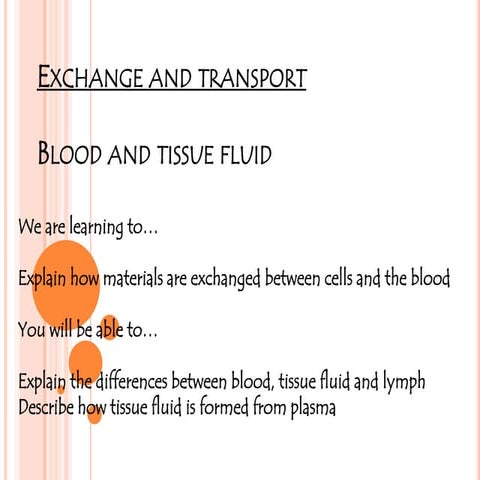 EXCHANGE AND TRANSPORT

BLOOD AND TISSUE FLUID

We are learning to…

Explain how materials are exchanged between cells and the blood

You will be able to…

Explain the differences between blood, tissue fluid and lymph
Describe how tissue fluid is formed from plasma